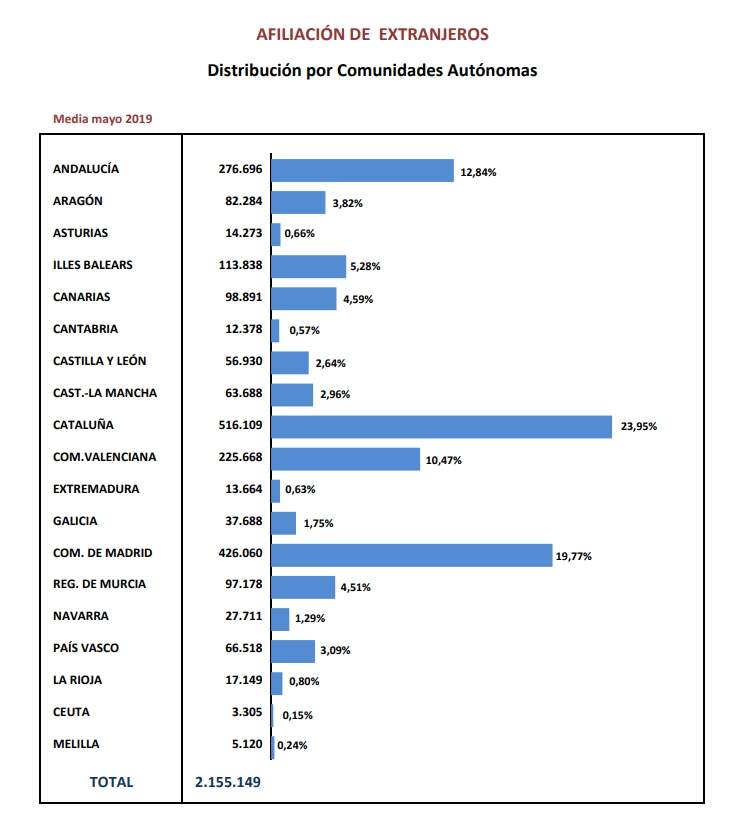 AFILIACIÓN DE EXTRANJEROS

Distribución por Comunidades Autónomas

Media mayo 2019

| | | |
|---|---|---|
| ANDALUCÍA | 276.696 | 12,84% |
| ARAGÓN | 82.284 | 3,82% |
| ASTURIAS | 14.273 | 0,66% |
| ILLES BALEARS | 113.838 | 5,28% |
| CANARIAS | 98.891 | 4,59% |
| CANTABRIA | 12.378 | 0,57% |
| CASTILLA Y LEÓN | 56.930 | 2,64% |
| CAST.-LA MANCHA | 63.688 | 2,96% |
| CATALUÑA | 516.109 | 23,95% |
| COM.VALENCIANA | 225.668 | 10,47% |
| EXTREMADURA | 13.664 | 0,63% |
| GALICIA | 37.688 | 1,75% |
| COM. DE MADRID | 426.060 | 19,77% |
| REG. DE MURCIA | 97.178 | 4,51% |
| NAVARRA | 27.711 | 1,29% |
| PAÍS VASCO | 66.518 | 3,09% |
| LA RIOJA | 17.149 | 0,80% |
| CEUTA | 3.305 | 0,15% |
| MELILLA | 5.120 | 0,24% |
| TOTAL | 2.155.149 | |